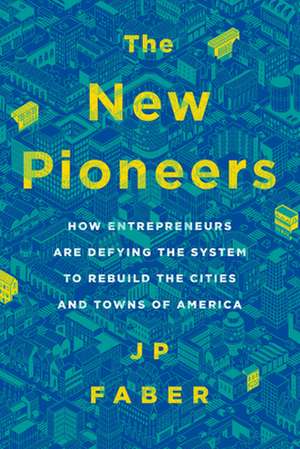 The New Pioneers

HOW ENTREPRENEURS ARE DEFYING THE SYSTEM TO REBUILD THE CITIES AND TOWNS OF AMERICA

JP FABER